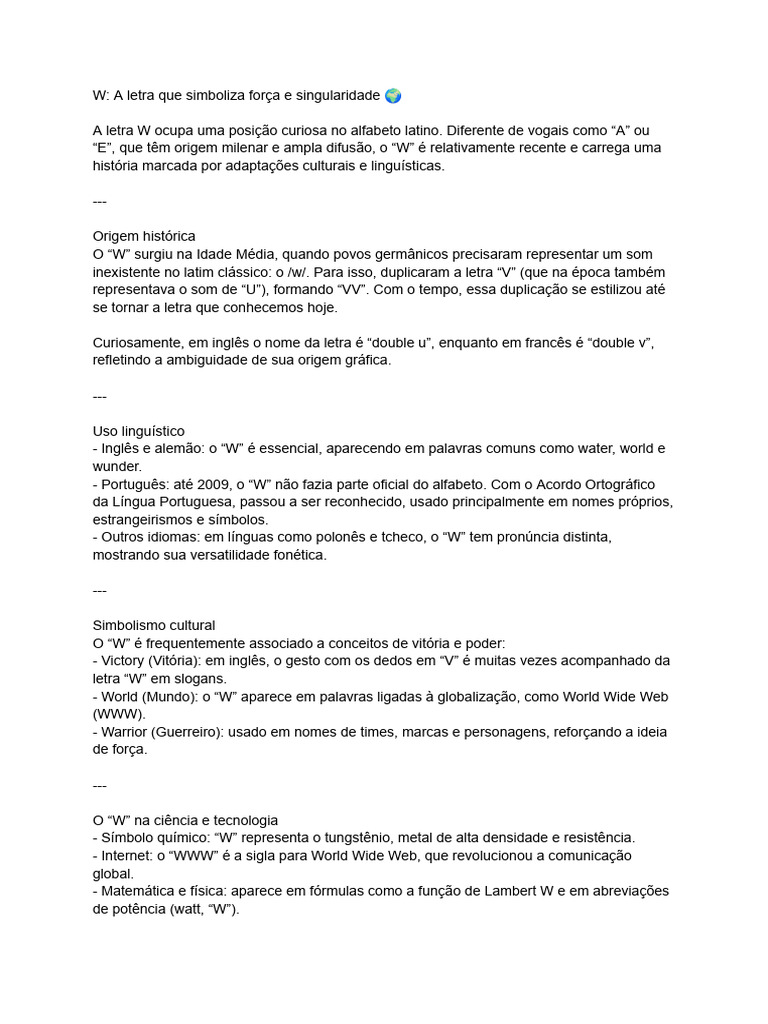 W: A letra que simboliza força e singularidade 🌍

A letra W ocupa uma posição curiosa no alfabeto latino. Diferente de vogais como “A” ou “E”, que têm origem milenar e ampla difusão, o “W” é relativamente recente e carrega uma história marcada por adaptações culturais e linguísticas.

---

Origem histórica
O “W” surgiu na Idade Média, quando povos germânicos precisaram representar um som inexistente no latim clássico: o /w/. Para isso, duplicaram a letra “V” (que na época também representava o som de “U”), formando “VV”. Com o tempo, essa duplicação se estilizou até se tornar a letra que conhecemos hoje.

Curiosamente, em inglês o nome da letra é “double u”, enquanto em francês é “double v”, refletindo a ambiguidade de sua origem gráfica.

---

Uso linguístico
- Inglês e alemão: o “W” é essencial, aparecendo em palavras comuns como water, world e wunder.
- Português: até 2009, o “W” não fazia parte oficial do alfabeto. Com o Acordo Ortográfico da Língua Portuguesa, passou a ser reconhecido, usado principalmente em nomes próprios, estrangeirismos e símbolos.
- Outros idiomas: em línguas como polonês e tcheco, o “W” tem pronúncia distinta, mostrando sua versatilidade fonética.

---

Simbolismo cultural
O “W” é frequentemente associado a conceitos de vitória e poder:
- Victory (Vitória): em inglês, o gesto com os dedos em “V” é muitas vezes acompanhado da letra “W” em slogans.
- World (Mundo): o “W” aparece em palavras ligadas à globalização, como World Wide Web (WWW).
- Warrior (Guerreiro): usado em nomes de times, marcas e personagens, reforçando a ideia de força.

---

O “W” na ciência e tecnologia
- Símbolo químico: “W” representa o tungstênio, metal de alta densidade e resistência.
- Internet: o “WWW” é a sigla para World Wide Web, que revolucionou a comunicação global.
- Matemática e física: aparece em fórmulas como a função de Lambert W e em abreviações de potência (watt, “W”).